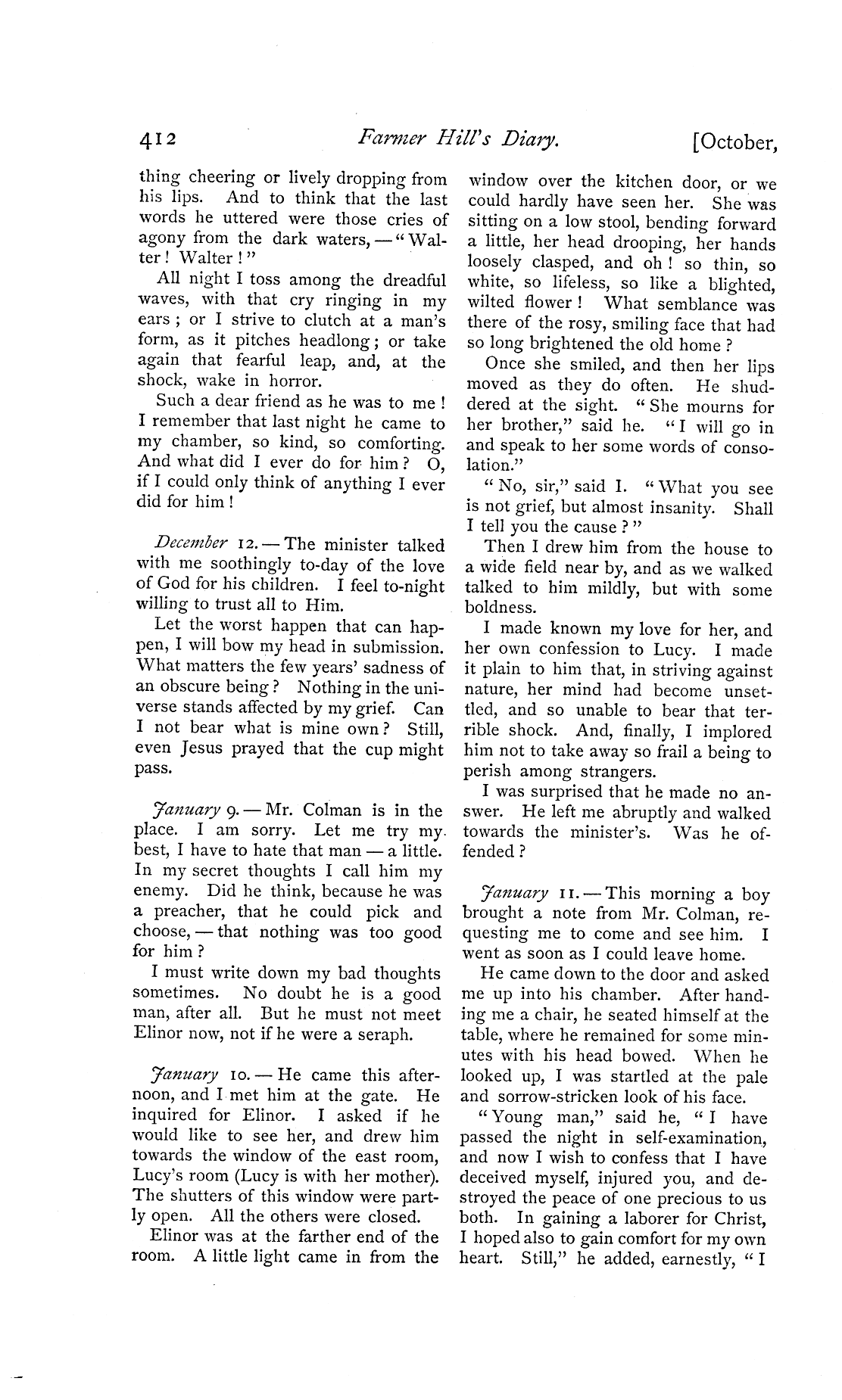 412 Farmer Hill's Diary. [October,

thing cheering or lively dropping from his lips. And to think that the last words he uttered were those cries of agony from the dark waters, — "Walter! Walter!"

All night I toss among the dreadful waves, with that cry ringing in my ears; or I strive to clutch at a man's form, as it pitches headlong; or take again that fearful leap, and, at the shock, wake in horror.

Such a dear friend as he was to me! I remember that last night he came to my chamber, so kind, so comforting. And what did I ever do for him? O, if I could only think of anything I ever did for him!

December 12. — The minister talked with me soothingly to-day of the love of God for his children. I feel to-night willing to trust all to Him.

Let the worst happen that can happen, I will bow my head in submission. What matters the few years' sadness of an obscure being? Nothing in the universe stands affected by my grief. Can I not bear what is mine own? Still, even Jesus prayed that the cup might pass.

January 9. — Mr. Colman is in the place. I am sorry. Let me try my best, I have to hate that man — a little. In my secret thoughts I call him my enemy. Did he think, because he was a preacher, that he could pick and choose, — that nothing was too good for him?

I must write down my bad thoughts sometimes. No doubt he is a good man, after all. But he must not meet Elinor now, not if he were a seraph.

January 10. — He came this afternoon, and I met him at the gate. He inquired for Elinor. I asked if he would like to see her, and drew him towards the window of the east room, Lucy's room (Lucy is with her mother). The shutters of this window were partly open. All the others were closed.

Elinor was at the farther end of the room. A little light came in from the window over the kitchen door, or we could hardly have seen her. She was sitting on a low stool, bending forward a little, her head drooping, her hands loosely clasped, and oh! so thin, so white, so lifeless, so like a blighted, wilted flower! What semblance was there of the rosy, smiling face that had so long brightened the old home?

Once she smiled, and then her lips moved as they do often. He shuddered at the sight. "She mourns for her brother," said he. "I will go in and speak to her some words of consolation."

"No, sir," said I. "What you see is not grief, but almost insanity. Shall I tell you the cause?"

Then I drew him from the house to a wide field near by, and as we walked talked to him mildly, but with some boldness.

I made known my love for her, and her own confession to Lucy. I made it plain to him that, in striving against nature, her mind had become unsettled, and so unable to bear that terrible shock. And, finally, I implored him not to take away so frail a being to perish among strangers.

I was surprised that he made no answer. He left me abruptly and walked towards the minister's. Was he offended?

January 11. — This morning a boy brought a note from Mr. Colman, requesting me to come and see him. I went as soon as I could leave home.

He came down to the door and asked me up into his chamber. After handing me a chair, he seated himself at the table, where he remained for some minutes with his head bowed. When he looked up, I was startled at the pale and sorrow-stricken look of his face.

"Young man," said he, "I have passed the night in self-examination, and now I wish to confess that I have deceived myself, injured you, and destroyed the peace of one precious to us both. In gaining a laborer for Christ, I hoped also to gain comfort for my own heart. Still," he added, earnestly, "I